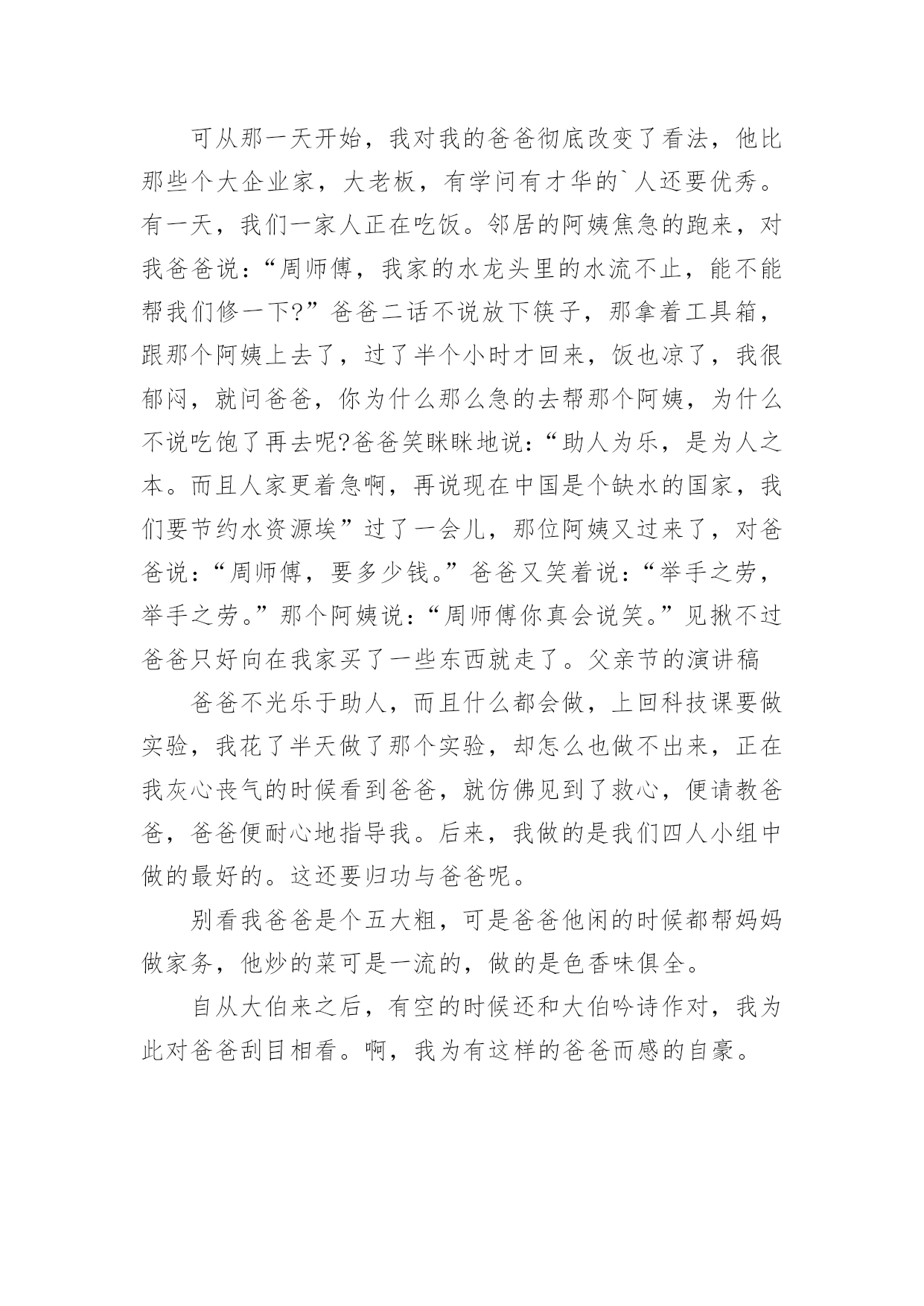 可从那一天开始，我对我的爸爸彻底改变了看法，他比那些个大企业家，大老板，有学问有才华的`人还要优秀。有一天，我们一家人正在吃饭。邻居的阿姨焦急的跑来，对我爸爸说：“周师傅，我家的水龙头里的水流不止，能不能帮我们修一下?”爸爸二话不说放下筷子，那拿着工具箱，跟那个阿姨上去了，过了半个小时才回来，饭也凉了，我很郁闷，就问爸爸，你为什么那么急的去帮那个阿姨，为什么不说吃饱了再去呢?爸爸笑眯眯地说：“助人为乐，是为人之本。而且人家更着急啊，再说现在中国是个缺水的国家，我们要节约水资源埃”过了一会儿，那位阿姨又过来了，对爸爸说：“周师傅，要多少钱。”爸爸又笑着说：“举手之劳，举手之劳。”那个阿姨说：“周师傅你真会说笑。”见揪不过爸爸只好向在我家买了一些东西就走了。父亲节的演讲稿

爸爸不光乐于助人，而且什么都会做，上回科技课要做实验，我花了半天做了那个实验，却怎么也做不出来，正在我灰心丧气的时候看到爸爸，就仿佛见到了救心，便请教爸爸，爸爸便耐心地指导我。后来，我做的是我们四人小组中做的最好的。这还要归功与爸爸呢。

别看我爸爸是个五大粗，可是爸爸他闲的时候都帮妈妈做家务，他炒的菜可是一流的，做的是色香味俱全。

自从大伯来之后，有空的时候还和大伯吟诗作对，我为此对爸爸刮目相看。啊，我为有这样的爸爸而感的自豪。